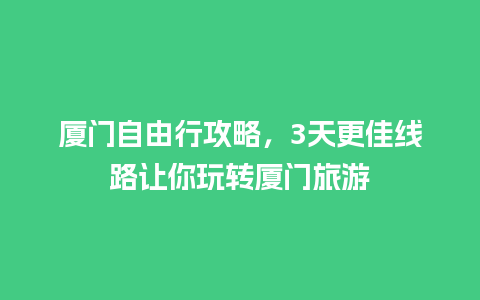 厦门自由行攻略，3天更佳线路让你玩转厦门旅游